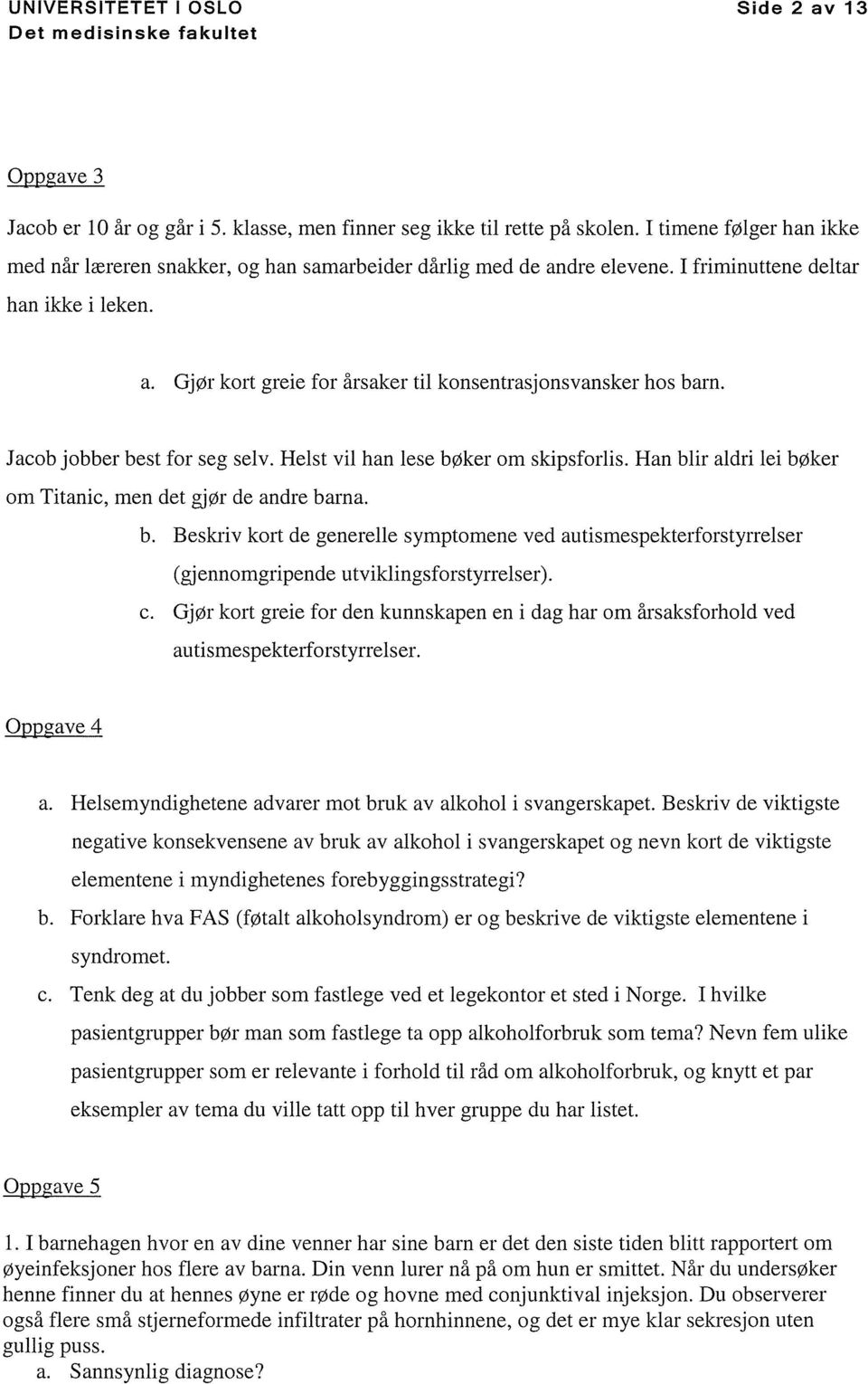 UNIVERSITETET I OSLO
Det medisinske fakultet

Side 2 av 13

Oppgave 3

Jacob er 10 år og går i 5. klasse, men finner seg ikke til rette på skolen. I timene følger han ikke med når læreren snakker, og han samarbeider dårlig med de andre elevene. I friminuttene deltar han ikke i leken.

a. Gjør kort greie for årsaker til konsentrasjonsvansker hos barn.

Jacob jobber best for seg selv. Helst vil han lese bøker om skipsforlis. Han blir aldri lei bøker om Titanic, men det gjør de andre barna.

b. Beskriv kort de generelle symptomene ved autismespekterforstyrrelser (gjennomgripende utviklingsforstyrrelser).

c. Gjør kort greie for den kunnskapen en i dag har om årsaksforhold ved autismespekterforstyrrelser.

Oppgave 4

a. Helsemyndighetene advarer mot bruk av alkohol i svangerskapet. Beskriv de viktigste negative konsekvensene av bruk av alkohol i svangerskapet og nevn kort de viktigste elementene i myndighetenes forebyggingsstrategi?

b. Forklare hva FAS (føtalt alkoholsyndrom) er og beskrive de viktigste elementene i syndromet.

c. Tenk deg at du jobber som fastlege ved et legekontor et sted i Norge. I hvilke pasientgrupper bør man som fastlege ta opp alkoholforbruk som tema? Nevn fem ulike pasientgrupper som er relevante i forhold til råd om alkoholforbruk, og knytt et par eksempler av tema du ville tatt opp til hver gruppe du har listet.

Oppgave 5

1. I barnehagen hvor en av dine venner har sine barn er det den siste tiden blitt rapportert om øyeinfeksjoner hos flere av barna. Din venn lurer nå på om hun er smittet. Når du undersøker henne finner du at hennes øyne er røde og hovne med conjunktival injeksjon. Du observerer også flere små stjerneformede infiltrater på hornhinnene, og det er mye klar sekresjon uten gullig puss.

a. Sannsynlig diagnose?